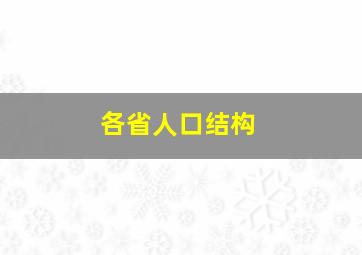 各省人口结构